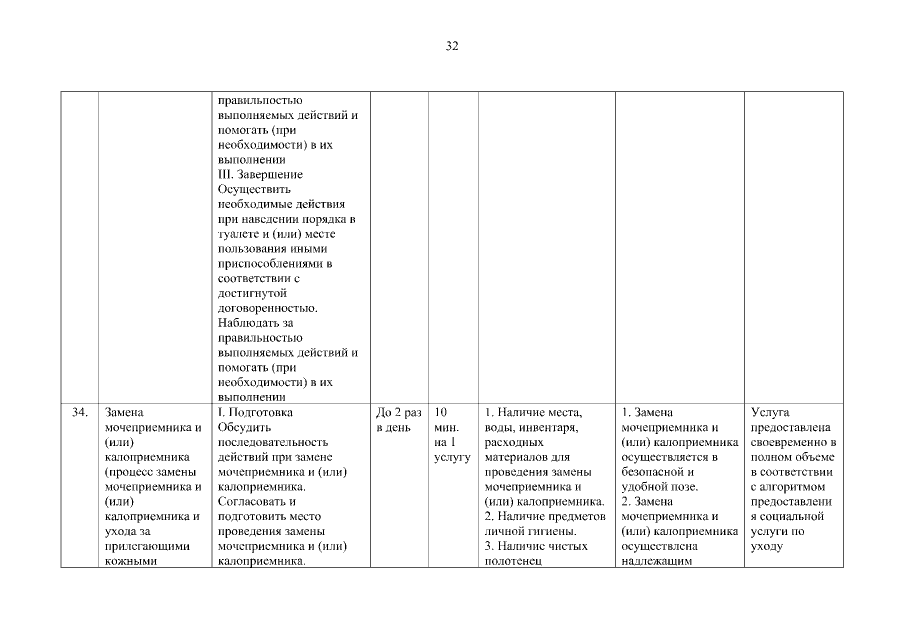 32

| | | | | | | | |
|---|---|---|---|---|---|---|---|
| | | правильностью выполняемых действий и помогать (при необходимости) в их выполнении III. Завершение Осуществить необходимые действия при наведении порядка в туалете и (или) месте пользования иными приспособлениями в соответствии с достигнутой договоренностью. Наблюдать за правильностью выполняемых действий и помогать (при необходимости) в их выполнении | | | | | |
| 34. | Замена мочеприемника и (или) калоприемника (процесс замены мочеприемника и (или) калоприемника и ухода за прилегающими кожными | I. Подготовка Обсудить последовательность действий при замене мочеприемника и (или) калоприемника. Согласовать и подготовить место проведения замены мочеприемника и (или) калоприемника. | До 2 раз в день | 10 мин. на 1 услугу | 1. Наличие места, воды, инвентаря, расходных материалов для проведения замены мочеприемника и (или) калоприемника. 2. Наличие предметов личной гигиены. 3. Наличие чистых полотенец | 1. Замена мочеприемника и (или) калоприемника осуществляется в безопасной и удобной позе. 2. Замена мочеприемника и (или) калоприемника осуществлена надлежащим | Услуга предоставлена своевременно в полном объеме в соответствии с алгоритмом предоставления социальной услуги по уходу |